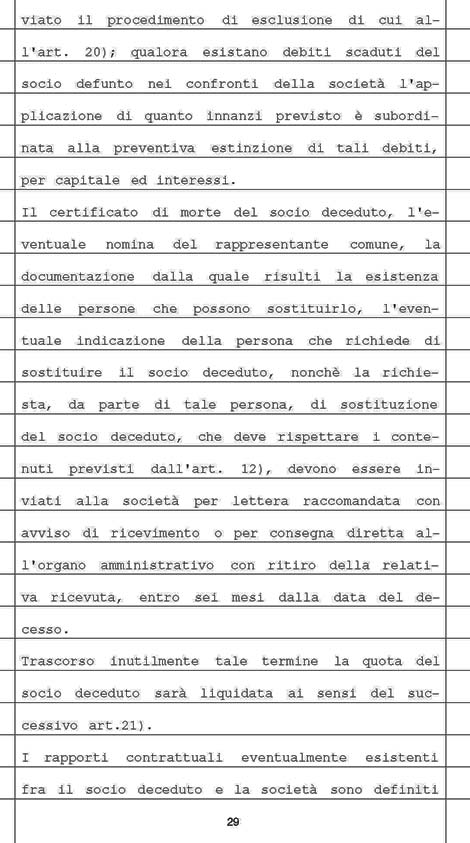 viato il procedimento di esclusione di cui all'art. 20); qualora esistano debiti scaduti del socio defunto nei confronti della società l'applicazione di quanto innanzi previsto è subordinata alla preventiva estinzione di tali debiti, per capitale ed interessi.

Il certificato di morte del socio deceduto, l'eventuale nomina del rappresentante comune, la documentazione dalla quale risulti la esistenza delle persone che possono sostituirlo, l'eventuale indicazione della persona che richiede di sostituire il socio deceduto, nonchè la richiesta, da parte di tale persona, di sostituzione del socio deceduto, che deve rispettare i contenuti previsti dall'art. 12), devono essere inviati alla società per lettera raccomandata con avviso di ricevimento o per consegna diretta all'organo amministrativo con ritiro della relativa ricevuta, entro sei mesi dalla data del decesso.

Trascorso inutilmente tale termine la quota del socio deceduto sarà liquidata ai sensi del successivo art.21).

I rapporti contrattuali eventualmente esistenti fra il socio deceduto e la società sono definiti

29